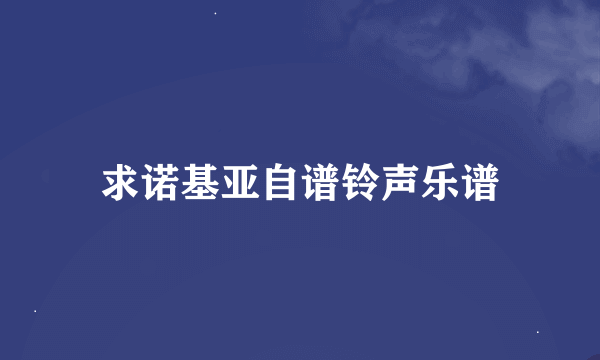 求诺基亚自谱铃声乐谱